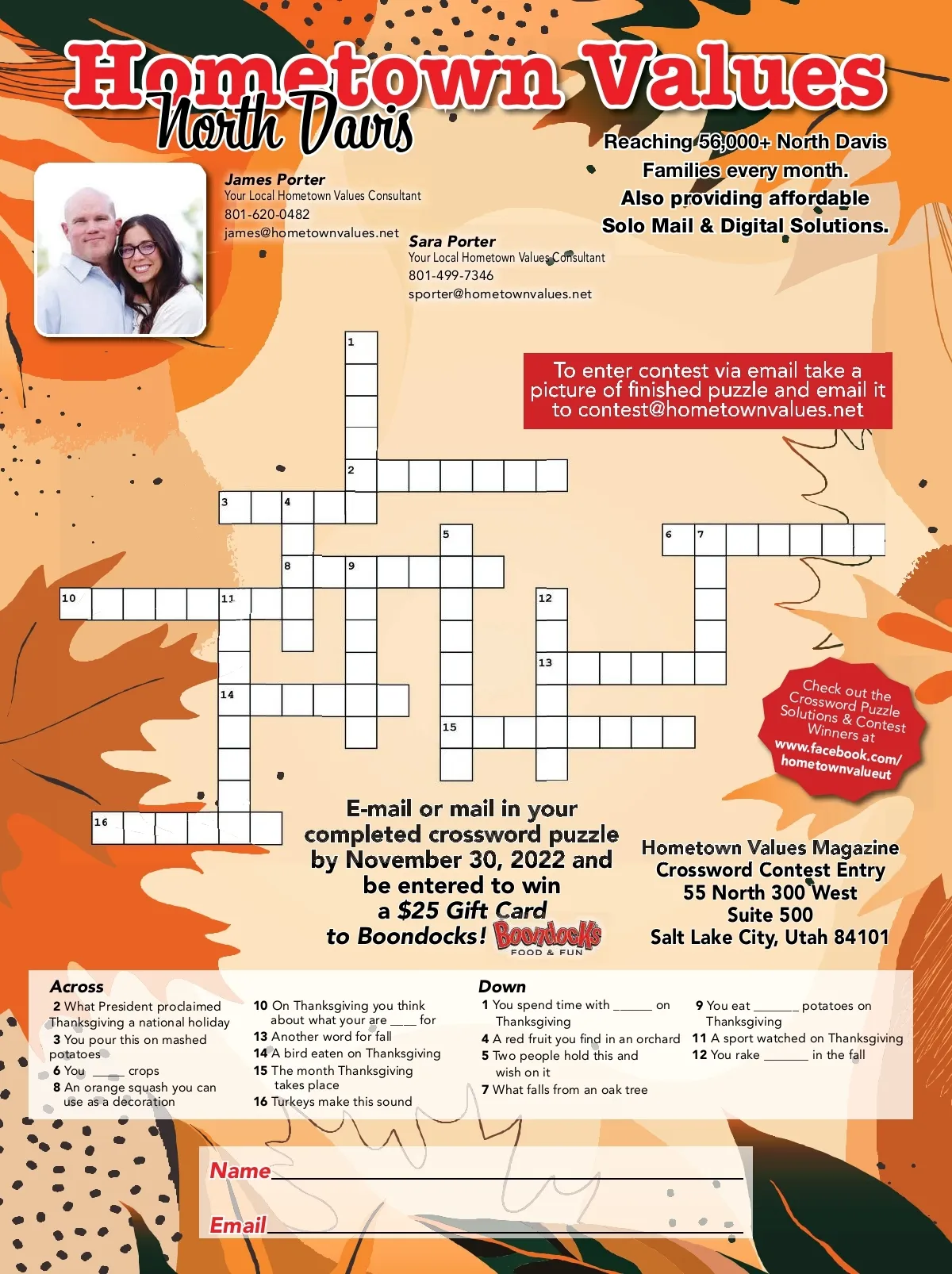 Hometown Values
North Davis

Reaching 56,000+ North Davis Families every month. Also providing affordable Solo Mail & Digital Solutions.

James Porter
Your Local Hometown Values Consultant
801-620-0482
james@hometownvalues.net

Sara Porter
Your Local Hometown Values Consultant
801-499-7346
sporter@hometownvalues.net

To enter contest via email take a picture of finished puzzle and email it to contest@hometownvalues.net

1 2 3 4 5 6 7 8 9 10 11 12 13 14 15 16

Check out the Crossword Puzzle Solutions & Contest Winners at www.facebook.com/hometownvalueut

E-mail or mail in your completed crossword puzzle by November 30, 2022 and be entered to win a $25 Gift Card to Boondocks! Boondocks FOOD & FUN

Hometown Values Magazine Crossword Contest Entry
55 North 300 West
Suite 500
Salt Lake City, Utah 84101

Across
2 What President proclaimed Thanksgiving a national holiday
3 You pour this on mashed potatoes
6 You ____ crops
8 An orange squash you can use as a decoration
10 On Thanksgiving you think about what your are ____ for
13 Another word for fall
14 A bird eaten on Thanksgiving
15 The month Thanksgiving takes place
16 Turkeys make this sound

Down
1 You spend time with ______ on Thanksgiving
4 A red fruit you find in an orchard
5 Two people hold this and wish on it
7 What falls from an oak tree
9 You eat _______ potatoes on Thanksgiving
11 A sport watched on Thanksgiving
12 You rake _______ in the fall

Name

Email